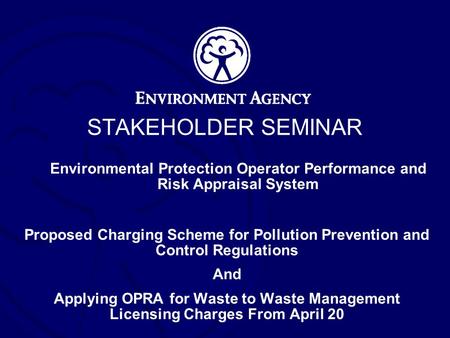 ENVIRONMENT AGENCY

STAKEHOLDER SEMINAR

Environmental Protection Operator Performance and Risk Appraisal System

Proposed Charging Scheme for Pollution Prevention and Control Regulations

And

Applying OPRA for Waste to Waste Management Licensing Charges From April 20